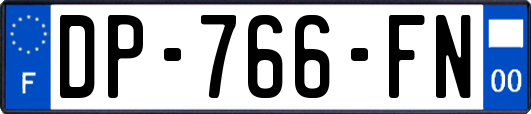 F
DP-766-FN
00